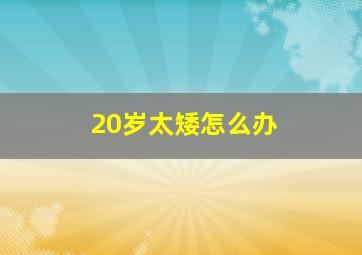 20岁太矮怎么办